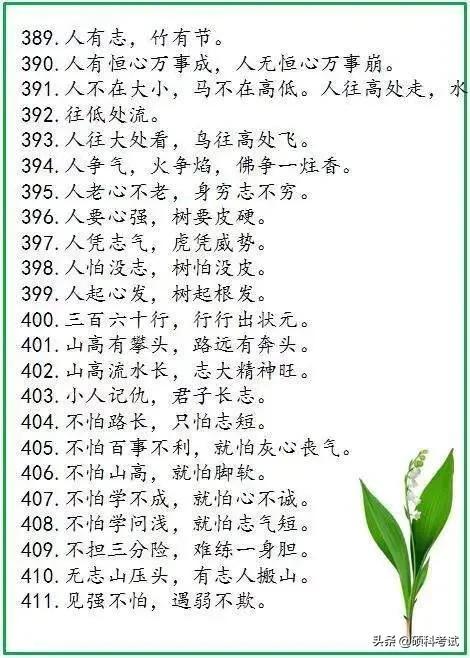 389. 人有志，竹有节。
390. 人有恒心万事成，人无恒心万事崩。
391. 人不在大小，马不在高低。人往高处走，水
392. 往低处流。
393. 人往大处看，鸟往高处飞。
394. 人争气，火争焰，佛争一炷香。
395. 人老心不老，身穷志不穷。
396. 人要心强，树要皮硬。
397. 人凭志气，虎凭威势。
398. 人怕没志，树怕没皮。
399. 人起心发，树起根发。
400. 三百六十行，行行出状元。
401. 山高有攀头，路远有奔头。
402. 山高流水长，志大精神旺。
403. 小人记仇，君子长志。
404. 不怕路长，只怕志短。
405. 不怕百事不利，就怕灰心丧气。
406. 不怕山高，就怕脚软。
407. 不怕学不成，就怕心不诚。
408. 不怕学问浅，就怕志气短。
409. 不担三分险，难练一身胆。
410. 无志山压头，有志人搬山。
411. 见强不怕，遇弱不欺。

头条 @硕科考试